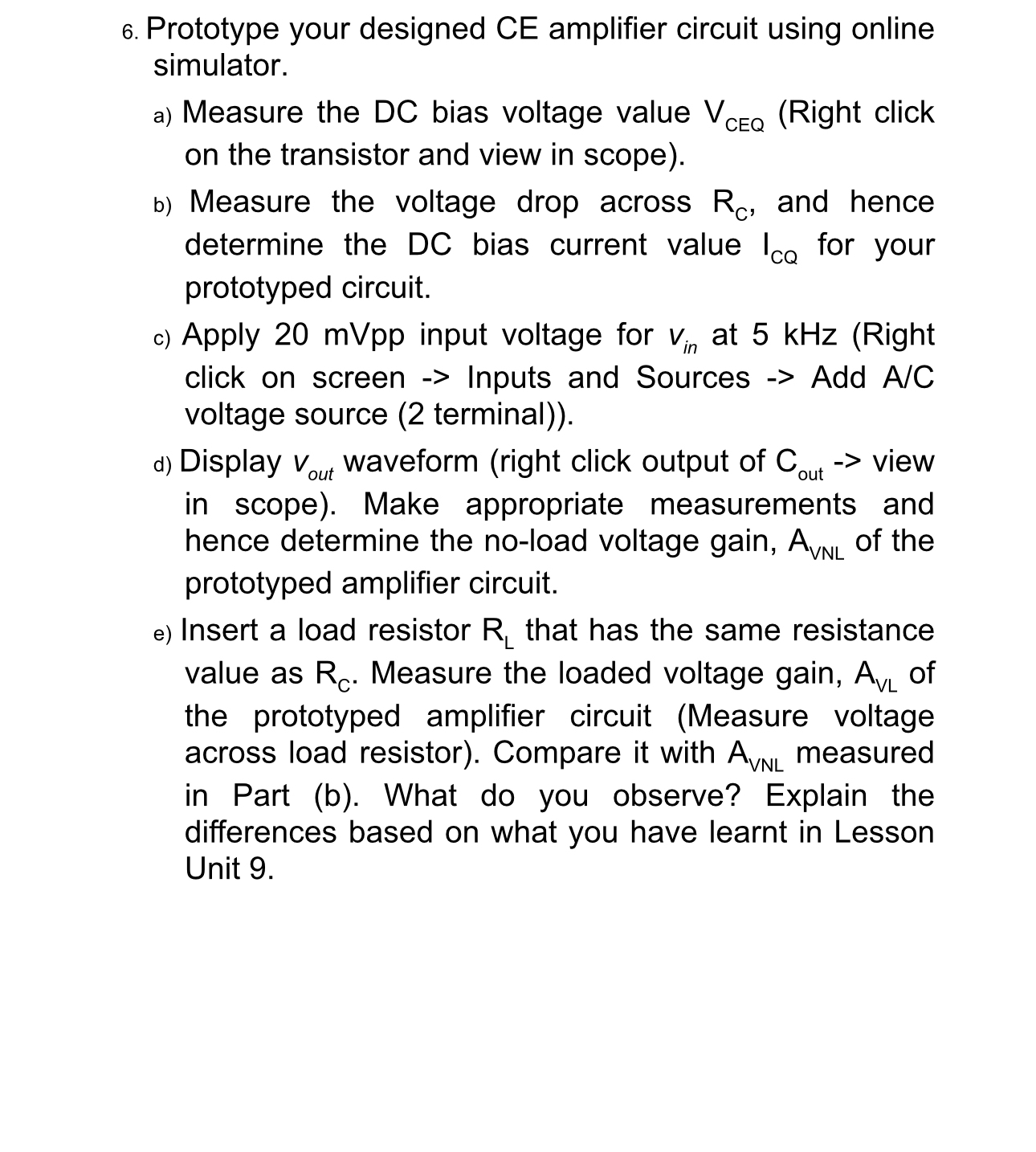 6. Prototype your designed CE amplifier circuit using online simulator.

a) Measure the DC bias voltage value $V_{CEQ}$ (Right click on the transistor and view in scope).

b) Measure the voltage drop across $R_C$, and hence determine the DC bias current value $I_{CQ}$ for your prototyped circuit.

c) Apply 20 mVpp input voltage for $v_{in}$ at 5 kHz (Right click on screen -> Inputs and Sources -> Add A/C voltage source (2 terminal)).

d) Display $v_{out}$ waveform (right click output of $C_{out}$ -> view in scope). Make appropriate measurements and hence determine the no-load voltage gain, $A_{VNL}$ of the prototyped amplifier circuit.

e) Insert a load resistor $R_L$ that has the same resistance value as $R_C$. Measure the loaded voltage gain, $A_{VL}$ of the prototyped amplifier circuit (Measure voltage across load resistor). Compare it with $A_{VNL}$ measured in Part (b). What do you observe? Explain the differences based on what you have learnt in Lesson Unit 9.